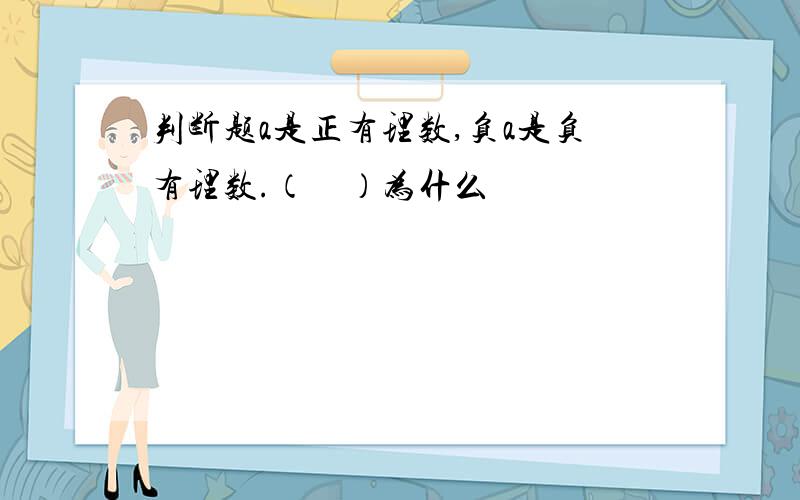 判断题a是正有理数,负a是负有理数.（　）为什么